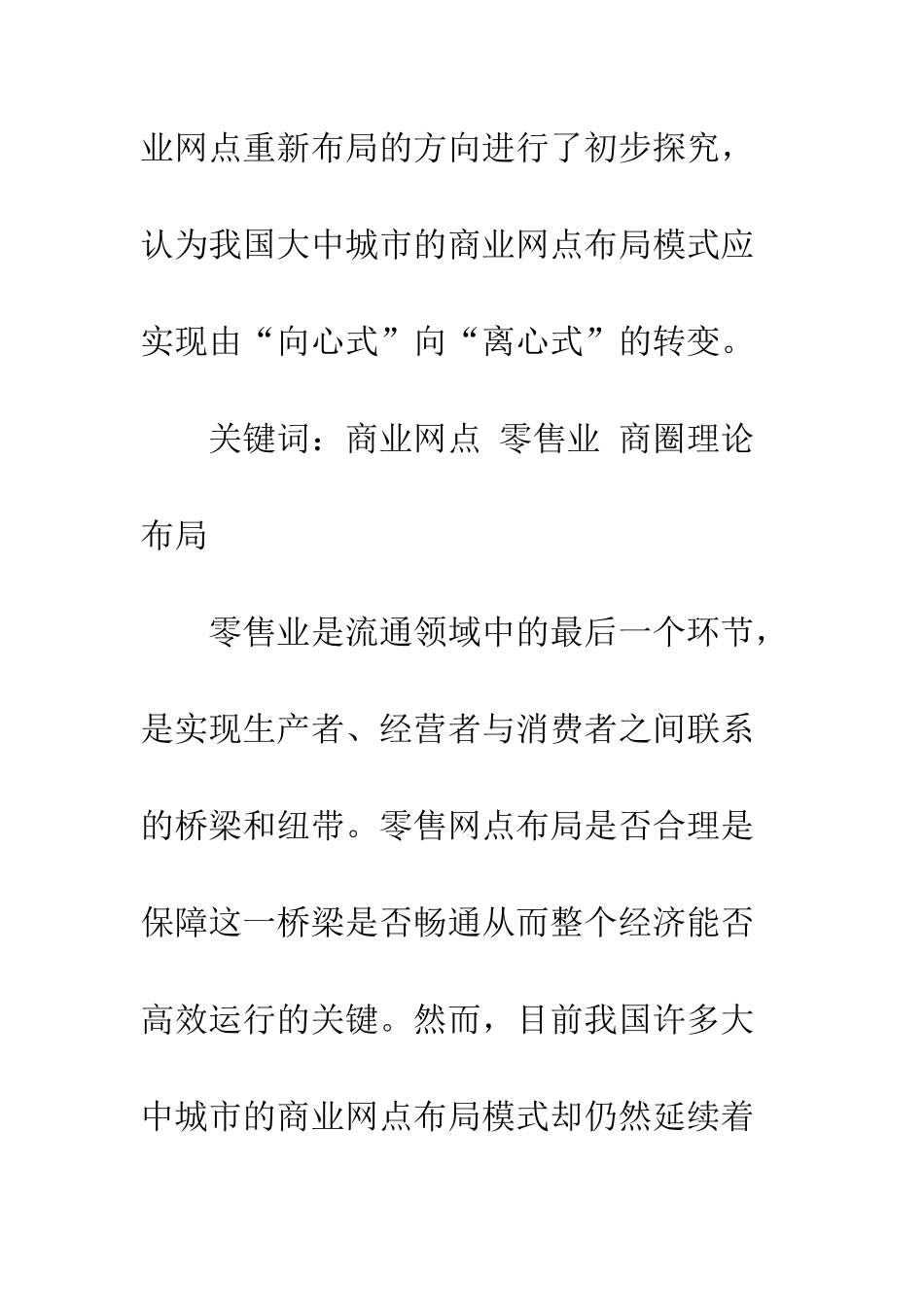 业网点重新布局的方向进行了初步探究，认为我国大中城市的商业网点布局模式应实现由“向心式”向“离心式”的转变。

关键词：商业网点 零售业 商圈理论 布局

零售业是流通领域中的最后一个环节，是实现生产者、经营者与消费者之间联系的桥梁和纽带。零售网点布局是否合理是保障这一桥梁是否畅通从而整个经济能否高效运行的关键。然而，目前我国许多大中城市的商业网点布局模式却仍然延续着